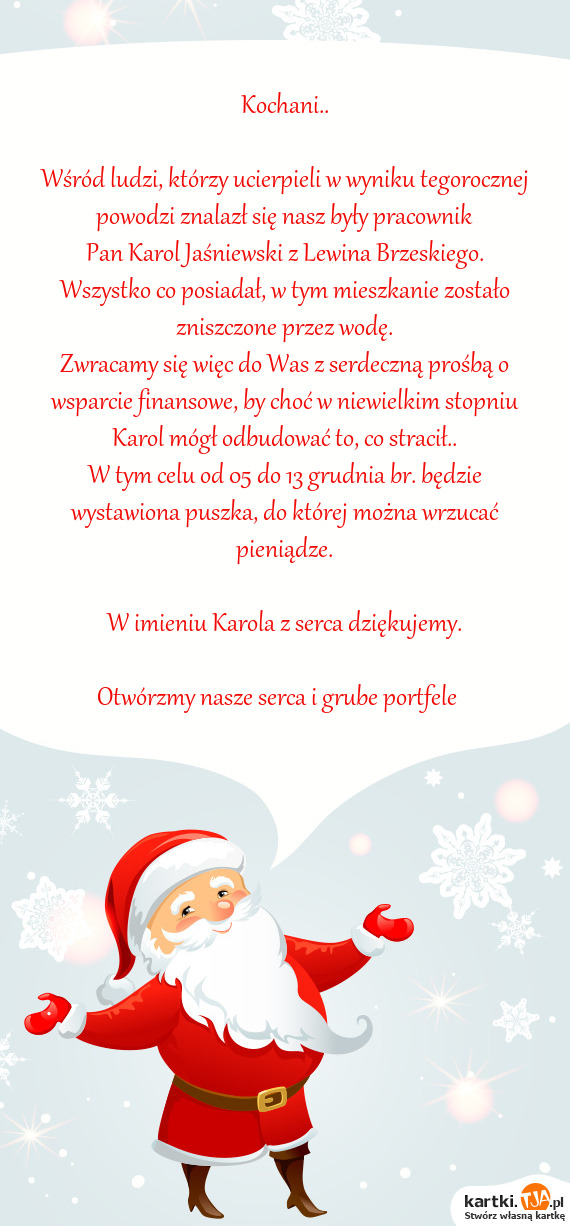 Kochani..

Wśród ludzi, którzy ucierpieli w wyniku tegorocznej powodzi znalazł się nasz były pracownik
Pan Karol Jaśniewski z Lewina Brzeskiego.
Wszystko co posiadał, w tym mieszkanie zostało zniszczone przez wodę.
Zwracamy się więc do Was z serdeczną prośbą o wsparcie finansowe, by choć w niewielkim stopniu Karol mógł odbudować to, co stracił..
W tym celu od 05 do 13 grudnia br. będzie wystawiona puszka, do której można wrzucać pieniądze.

W imieniu Karola z serca dziękujemy.

Otwórzmy nasze serca i grube portfele

kartki.TJA.pl
Stwórz własną kartkę